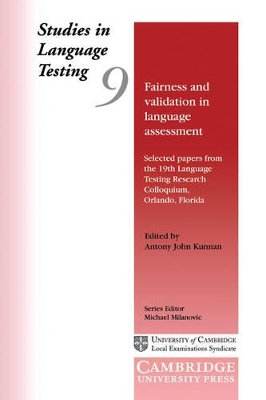 Studies in Language Testing 9

Fairness and validation in language assessment

Selected papers from the 19th Language Testing Research Colloquium, Orlando, Florida

Edited by
Antony John Kunnan

Series Editor
Michael Milanovic

UNIVERSITY of CAMBRIDGE
Local Examinations Syndicate

CAMBRIDGE
UNIVERSITY PRESS